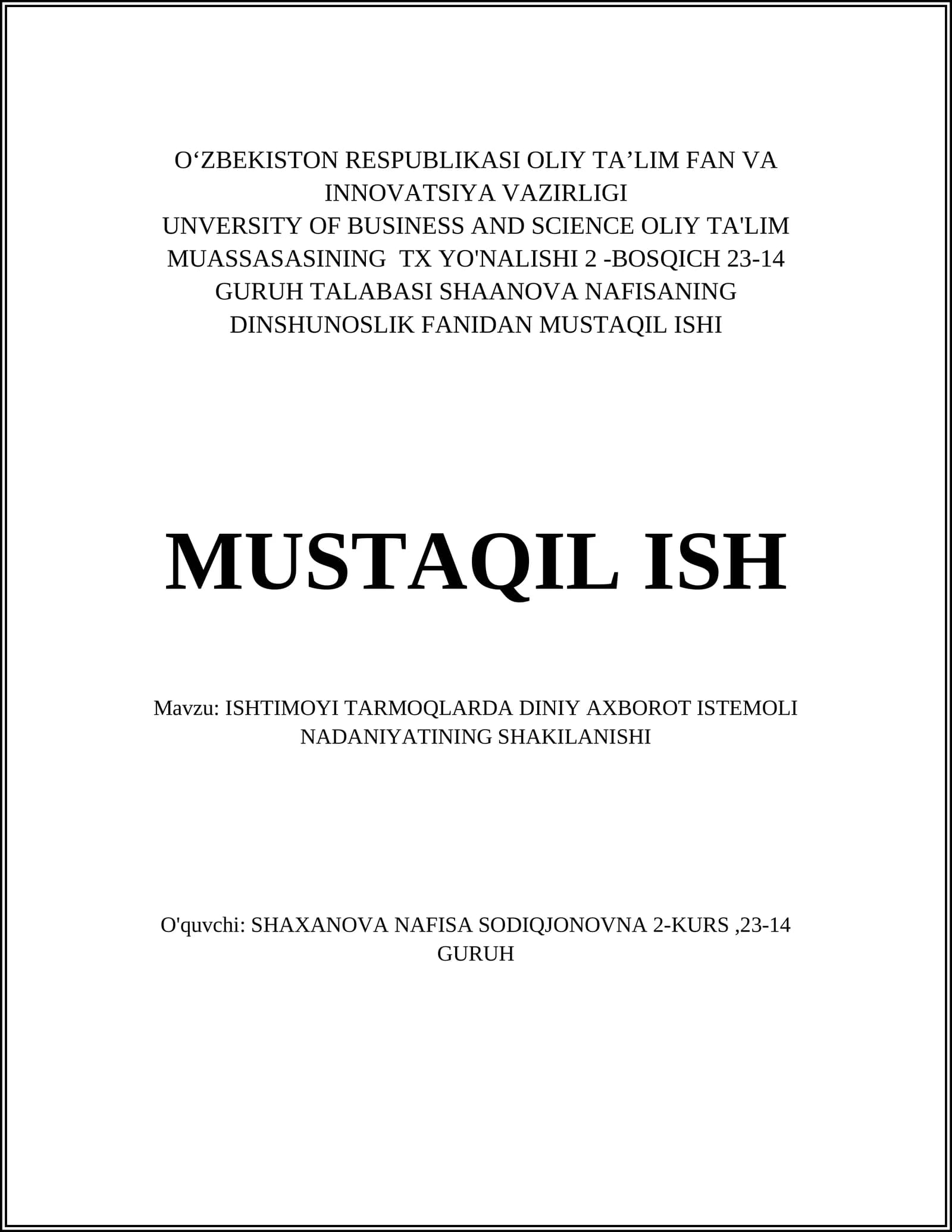 O‘ZBEKISTON RESPUBLIKASI OLIY TA’LIM FAN VA INNOVATSIYA VAZIRLIGI
UNVERSITY OF BUSINESS AND SCIENCE OLIY TA'LIM MUASSASASINING TX YO'NALISHI 2 -BOSQICH 23-14 GURUH TALABASI SHAANOVA NAFISANING DINSHUNOSLIK FANIDAN MUSTAQIL ISHI

MUSTAQIL ISH

Mavzu: ISHTIMOYI TARMOQLARDA DINIY AXBOROT ISTEMOLI NADANIYATINING SHAKILANISHI

O'quvchi: SHAXANOVA NAFISA SODIQJONOVNA 2-KURS ,23-14 GURUH